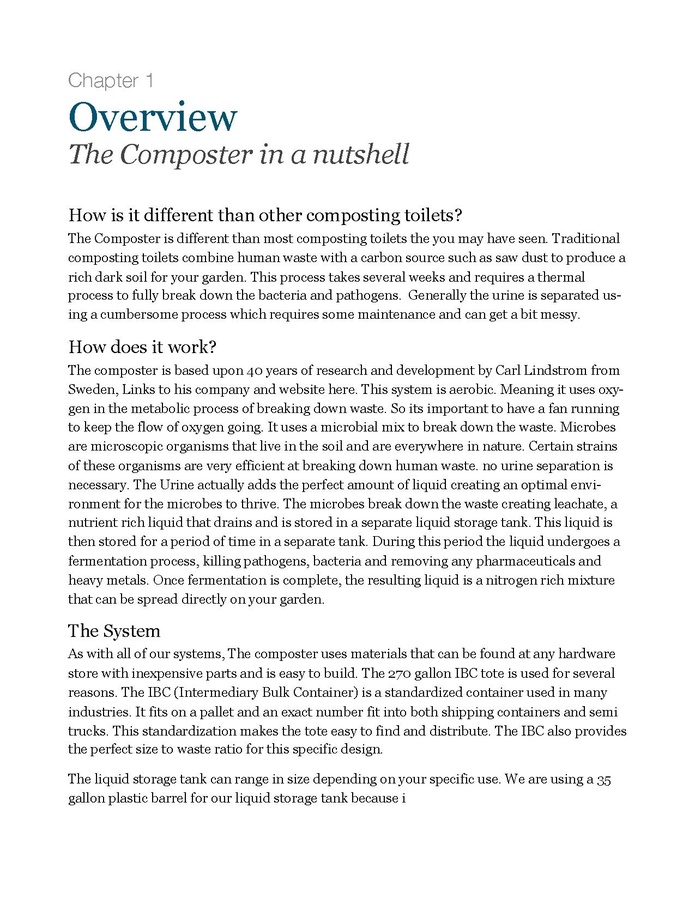 Chapter 1

Overview

The Composter in a nutshell

How is it different than other composting toilets?

The Composter is different than most composting toilets the you may have seen. Traditional composting toilets combine human waste with a carbon source such as saw dust to produce a rich dark soil for your garden. This process takes several weeks and requires a thermal process to fully break down the bacteria and pathogens. Generally the urine is separated using a cumbersome process which requires some maintenance and can get a bit messy.

How does it work?

The composter is based upon 40 years of research and development by Carl Lindstrom from Sweden, Links to his company and website here. This system is aerobic. Meaning it uses oxygen in the metabolic process of breaking down waste. So its important to have a fan running to keep the flow of oxygen going. It uses a microbial mix to break down the waste. Microbes are microscopic organisms that live in the soil and are everywhere in nature. Certain strains of these organisms are very efficient at breaking down human waste. no urine separation is necessary. The Urine actually adds the perfect amount of liquid creating an optimal environment for the microbes to thrive. The microbes break down the waste creating leachate, a nutrient rich liquid that drains and is stored in a separate liquid storage tank. This liquid is then stored for a period of time in a separate tank. During this period the liquid undergoes a fermentation process, killing pathogens, bacteria and removing any pharmaceuticals and heavy metals. Once fermentation is complete, the resulting liquid is a nitrogen rich mixture that can be spread directly on your garden.

The System

As with all of our systems, The composter uses materials that can be found at any hardware store with inexpensive parts and is easy to build. The 270 gallon IBC tote is used for several reasons. The IBC (Intermediary Bulk Container) is a standardized container used in many industries. It fits on a pallet and an exact number fit into both shipping containers and semi trucks. This standardization makes the tote easy to find and distribute. The IBC also provides the perfect size to waste ratio for this specific design.

The liquid storage tank can range in size depending on your specific use. We are using a 35 gallon plastic barrel for our liquid storage tank because i